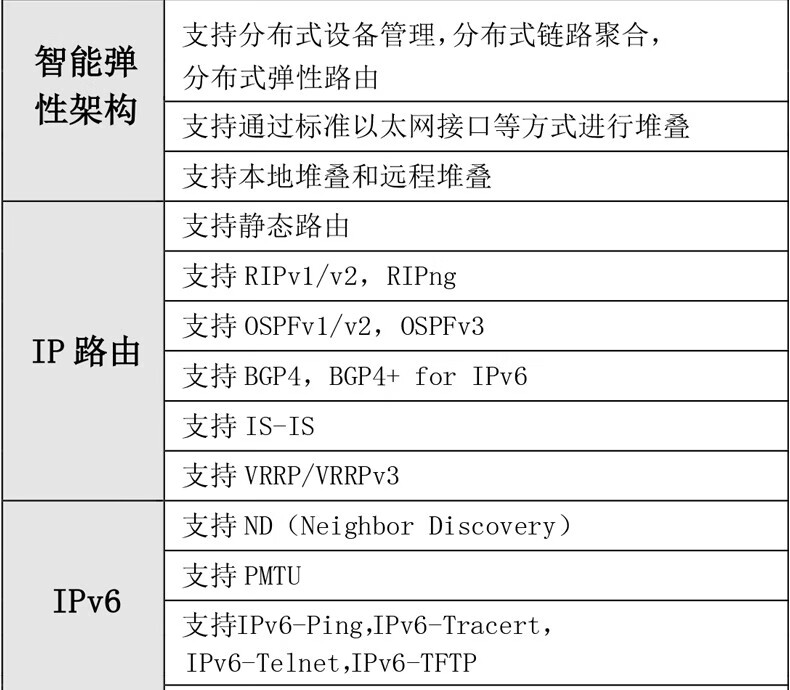 | | |
|---|---|
| 智能弹性架构 | 支持分布式设备管理，分布式链路聚合，分布式弹性路由 |
| | 支持通过标准以太网接口等方式进行堆叠 |
| | 支持本地堆叠和远程堆叠 |
| IP 路由 | 支持静态路由 |
| | 支持 RIPv1/v2，RIPng |
| | 支持 OSPFv1/v2，OSPFv3 |
| | 支持 BGP4，BGP4+ for IPv6 |
| | 支持 IS-IS |
| | 支持 VRRP/VRRPv3 |
| IPv6 | 支持 ND（Neighbor Discovery） |
| | 支持 PMTU |
| | 支持IPv6-Ping,IPv6-Tracert,IPv6-Telnet,IPv6-TFTP |